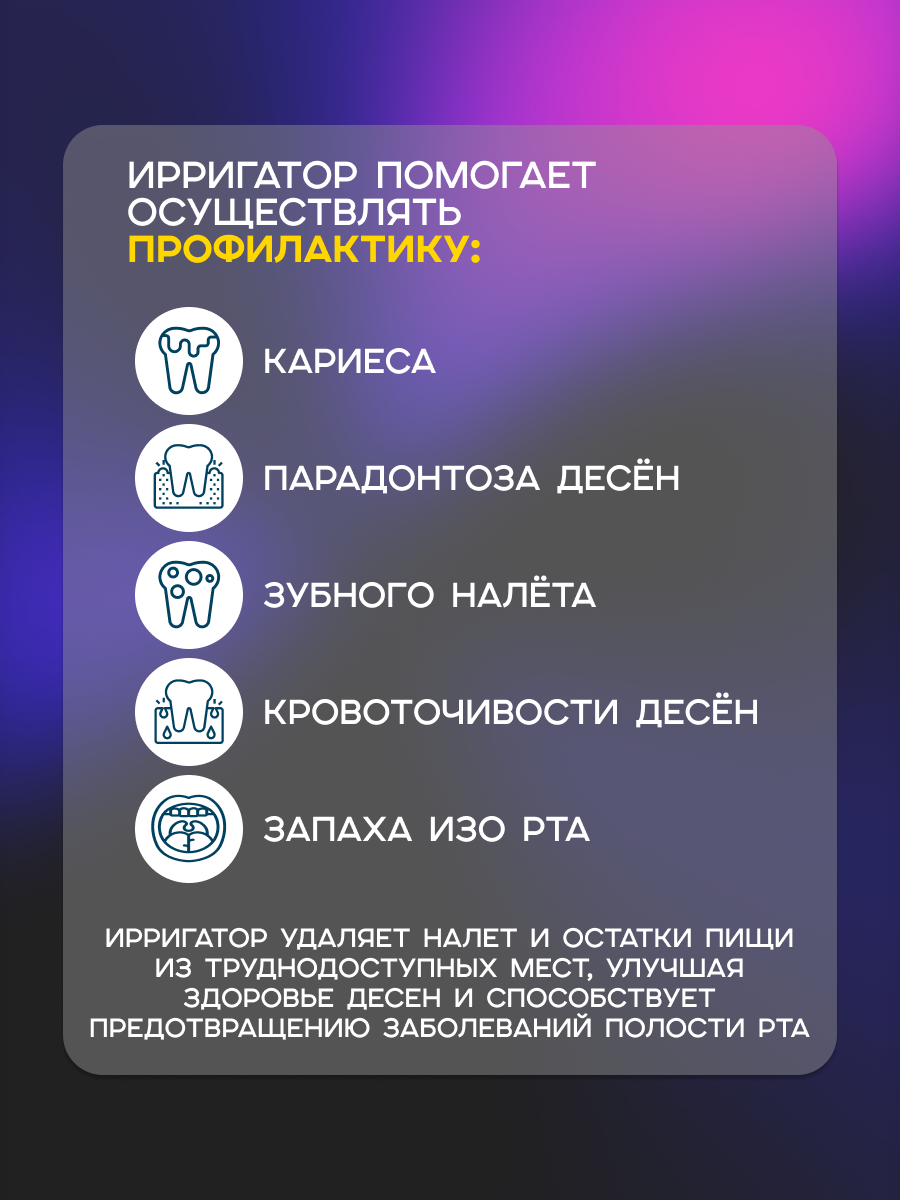 ИРРИГАТОР ПОМОГАЕТ ОСУЩЕСТВЛЯТЬ ПРОФИЛАКТИКУ:

КАРИЕСА

ПАРАДОНТОЗА ДЕСЁН

ЗУБНОГО НАЛЁТА

КРОВОТОЧИВОСТИ ДЕСЁН

ЗАПАХА ИЗО РТА

ИРРИГАТОР УДАЛЯЕТ НАЛЕТ И ОСТАТКИ ПИЩИ ИЗ ТРУДНОДОСТУПНЫХ МЕСТ, УЛУЧШАЯ ЗДОРОВЬЕ ДЕСЕН И СПОСОБСТВУЕТ ПРЕДОТВРАЩЕНИЮ ЗАБОЛЕВАНИЙ ПОЛОСТИ РТА